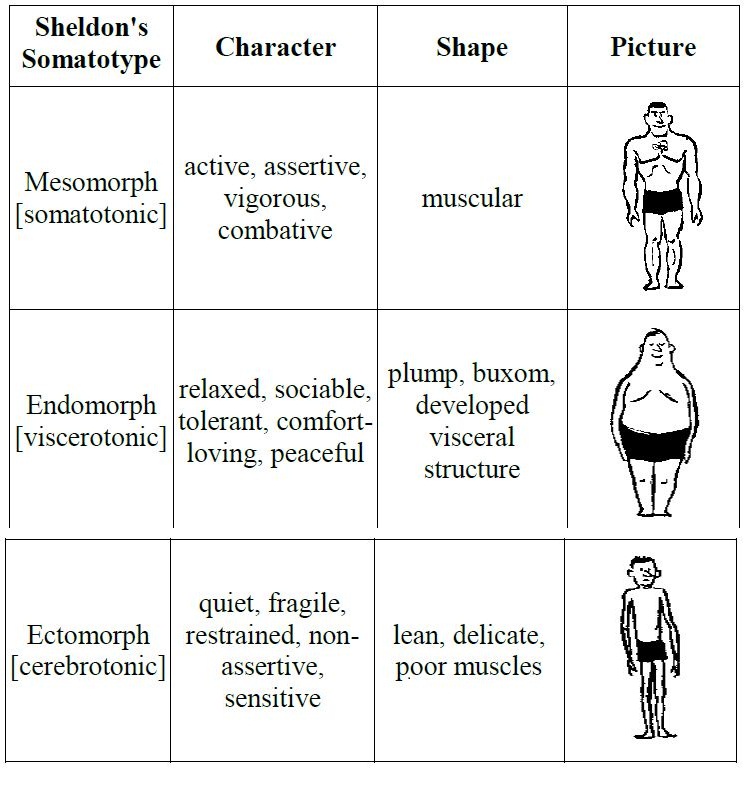 | Sheldon's Somatotype | Character | Shape | Picture |
|---|---|---|---|
| Mesomorph [somatotonic] | active, assertive, vigorous, combative | muscular | |
| Endomorph [viscerotonic] | relaxed, sociable, tolerant, comfort-loving, peaceful | plump, buxom, developed visceral structure | |
| Ectomorph [cerebrotonic] | quiet, fragile, restrained, non-assertive, sensitive | lean, delicate, poor muscles | |